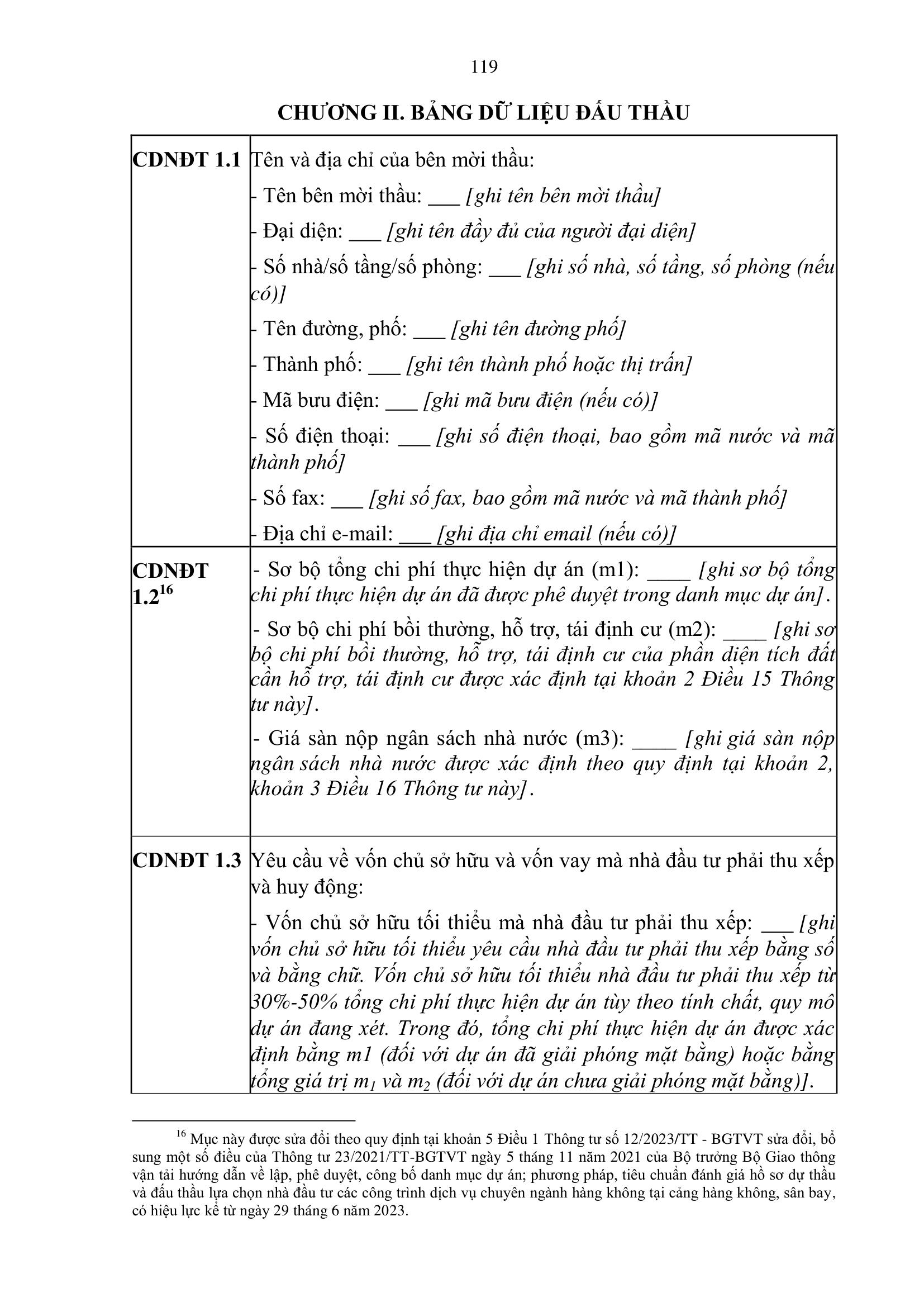 119

CHƯƠNG II. BẢNG DỮ LIỆU ĐẤU THẦU

| | |
|---|---|
| CDNĐT 1.1 | Tên và địa chỉ của bên mời thầu:<br>- Tên bên mời thầu: ___ [ghi tên bên mời thầu]<br>- Đại diện: ___ [ghi tên đầy đủ của người đại diện]<br>- Số nhà/số tầng/số phòng: ___ [ghi số nhà, số tầng, số phòng (nếu có)]<br>- Tên đường, phố: ___ [ghi tên đường phố]<br>- Thành phố: ___ [ghi tên thành phố hoặc thị trấn]<br>- Mã bưu điện: ___ [ghi mã bưu điện (nếu có)]<br>- Số điện thoại: ___ [ghi số điện thoại, bao gồm mã nước và mã thành phố]<br>- Số fax: ___ [ghi số fax, bao gồm mã nước và mã thành phố]<br>- Địa chỉ e-mail: ___ [ghi địa chỉ email (nếu có)] |
| CDNĐT 1.2$^{16}$ | - Sơ bộ tổng chi phí thực hiện dự án (m1): ____ [ghi sơ bộ tổng chi phí thực hiện dự án đã được phê duyệt trong danh mục dự án].<br>- Sơ bộ chi phí bồi thường, hỗ trợ, tái định cư (m2): ____ [ghi sơ bộ chi phí bồi thường, hỗ trợ, tái định cư của phần diện tích đất cần hỗ trợ, tái định cư được xác định tại khoản 2 Điều 15 Thông tư này].<br>- Giá sàn nộp ngân sách nhà nước (m3): ____ [ghi giá sàn nộp ngân sách nhà nước được xác định theo quy định tại khoản 2, khoản 3 Điều 16 Thông tư này]. |
| CDNĐT 1.3 | Yêu cầu về vốn chủ sở hữu và vốn vay mà nhà đầu tư phải thu xếp và huy động:<br>- Vốn chủ sở hữu tối thiểu mà nhà đầu tư phải thu xếp: ___ [ghi vốn chủ sở hữu tối thiểu yêu cầu nhà đầu tư phải thu xếp bằng số và bằng chữ. Vốn chủ sở hữu tối thiểu nhà đầu tư phải thu xếp từ 30%-50% tổng chi phí thực hiện dự án tùy theo tính chất, quy mô dự án đang xét. Trong đó, tổng chi phí thực hiện dự án được xác định bằng m1 (đối với dự án đã giải phóng mặt bằng) hoặc bằng tổng giá trị $m_1$ và $m_2$ (đối với dự án chưa giải phóng mặt bằng)]. |

$^{16}$ Mục này được sửa đổi theo quy định tại khoản 5 Điều 1 Thông tư số 12/2023/TT - BGTVT sửa đổi, bổ sung một số điều của Thông tư 23/2021/TT-BGTVT ngày 5 tháng 11 năm 2021 của Bộ trưởng Bộ Giao thông vận tải hướng dẫn về lập, phê duyệt, công bố danh mục dự án; phương pháp, tiêu chuẩn đánh giá hồ sơ dự thầu và đấu thầu lựa chọn nhà đầu tư các công trình dịch vụ chuyên ngành hàng không tại cảng hàng không, sân bay, có hiệu lực kể từ ngày 29 tháng 6 năm 2023.